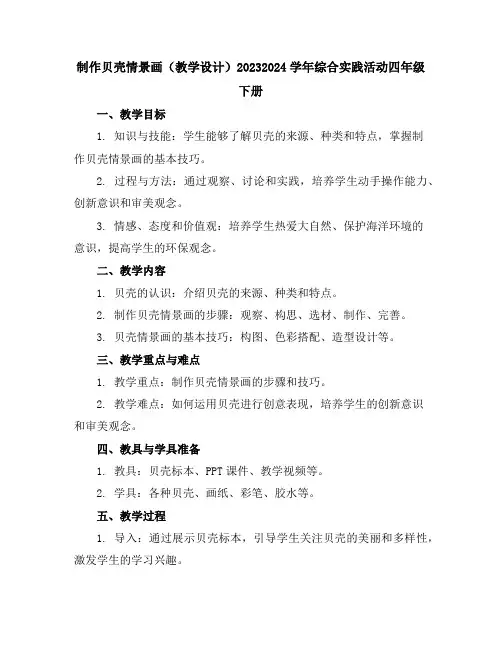 制作贝壳情景画（教学设计）20232024 学年综合实践活动四年级下册

一、教学目标

1. 知识与技能：学生能够了解贝壳的来源、种类和特点，掌握制作贝壳情景画的基本技巧。

2. 过程与方法：通过观察、讨论和实践，培养学生动手操作能力、创新意识和审美观念。

3. 情感、态度和价值观：培养学生热爱大自然、保护海洋环境的意识，提高学生的环保观念。

二、教学内容

1. 贝壳的认识：介绍贝壳的来源、种类和特点。

2. 制作贝壳情景画的步骤：观察、构思、选材、制作、完善。

3. 贝壳情景画的基本技巧：构图、色彩搭配、造型设计等。

三、教学重点与难点

1. 教学重点：制作贝壳情景画的步骤和技巧。

2. 教学难点：如何运用贝壳进行创意表现，培养学生的创新意识和审美观念。

四、教具与学具准备

1. 教具：贝壳标本、PPT 课件、教学视频等。

2. 学具：各种贝壳、画纸、彩笔、胶水等。

五、教学过程

1. 导入：通过展示贝壳标本，引导学生关注贝壳的美丽和多样性，激发学生的学习兴趣。